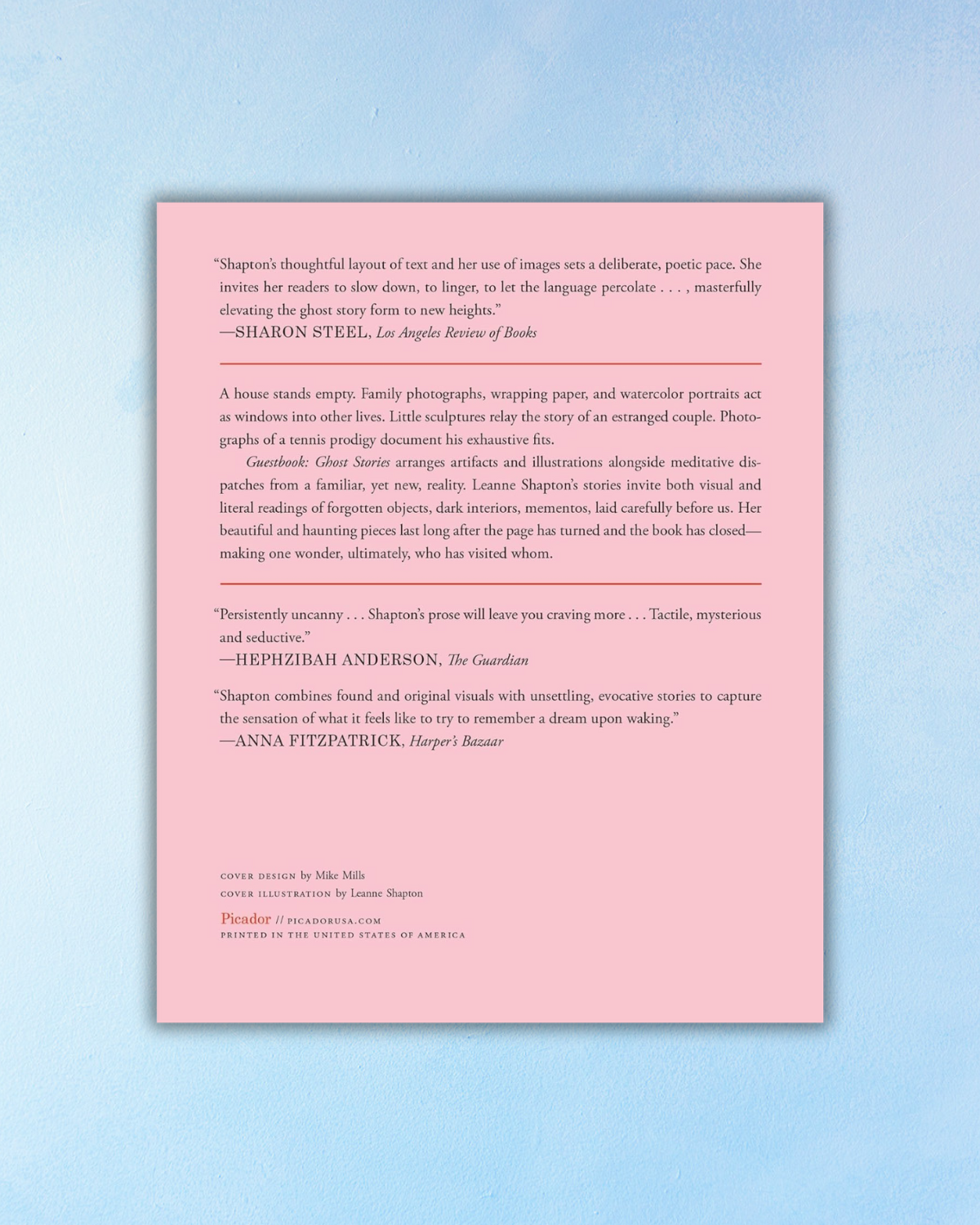 "Shapton's thoughtful layout of text and her use of images sets a deliberate, poetic pace. She invites her readers to slow down, to linger, to let the language percolate . . . , masterfully elevating the ghost story form to new heights."
—SHARON STEEL, Los Angeles Review of Books

A house stands empty. Family photographs, wrapping paper, and watercolor portraits act as windows into other lives. Little sculptures relay the story of an estranged couple. Photographs of a tennis prodigy document his exhaustive fits.

Guestbook: Ghost Stories arranges artifacts and illustrations alongside meditative dispatches from a familiar, yet new, reality. Leanne Shapton's stories invite both visual and literal readings of forgotten objects, dark interiors, mementos, laid carefully before us. Her beautiful and haunting pieces last long after the page has turned and the book has closed—making one wonder, ultimately, who has visited whom.

"Persistently uncanny . . . Shapton's prose will leave you craving more . . . Tactile, mysterious and seductive."
—HEPHZIBAH ANDERSON, The Guardian

"Shapton combines found and original visuals with unsettling, evocative stories to capture the sensation of what it feels like to try to remember a dream upon waking."
—ANNA FITZPATRICK, Harper's Bazaar

COVER DESIGN by Mike Mills
COVER ILLUSTRATION by Leanne Shapton

Picador // PICADORUSA.COM
PRINTED IN THE UNITED STATES OF AMERICA